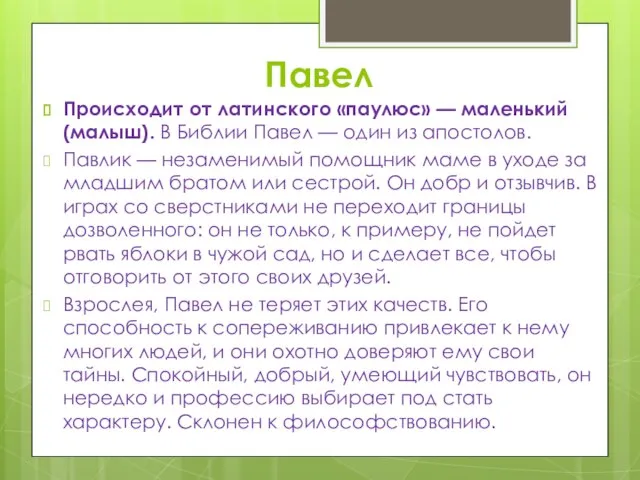 Павел

Происходит от латинского «паулюс» — маленький (малыш). В Библии Павел — один из апостолов.

Павлик — незаменимый помощник маме в уходе за младшим братом или сестрой. Он добр и отзывчив. В играх со сверстниками не переходит границы дозволенного: он не только, к примеру, не пойдет рвать яблоки в чужой сад, но и сделает все, чтобы отговорить от этого своих друзей.

Взрослея, Павел не теряет этих качеств. Его способность к сопереживанию привлекает к нему многих людей, и они охотно доверяют ему свои тайны. Спокойный, добрый, умеющий чувствовать, он нередко и профессию выбирает под стать характеру. Склонен к философствованию.